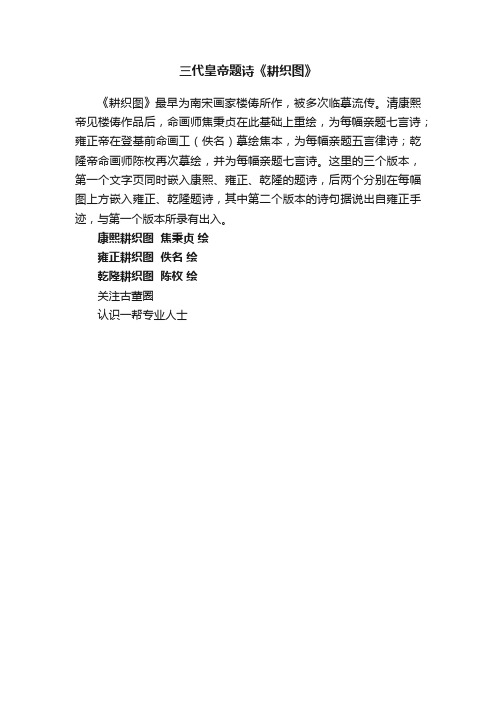 三代皇帝题诗《耕织图》

《耕织图》最早为南宋画家楼俦所作，被多次临摹流传。清康熙帝见楼俦作品后，命画师焦秉贞在此基础上重绘，为每幅亲题七言诗；雍正帝在登基前命画工（佚名）摹绘焦本，为每幅亲题五言律诗；乾隆帝命画师陈枚再次摹绘，并为每幅亲题七言诗。这里的三个版本，第一个文字页同时嵌入康熙、雍正、乾隆的题诗，后两个分别在每幅图上方嵌入雍正、乾隆题诗，其中第二个版本的诗句据说出自雍正手迹，与第一个版本所录有出入。

康熙耕织图 焦秉贞 绘

雍正耕织图 佚名 绘

乾隆耕织图 陈枚 绘

关注古董圈

认识一帮专业人士